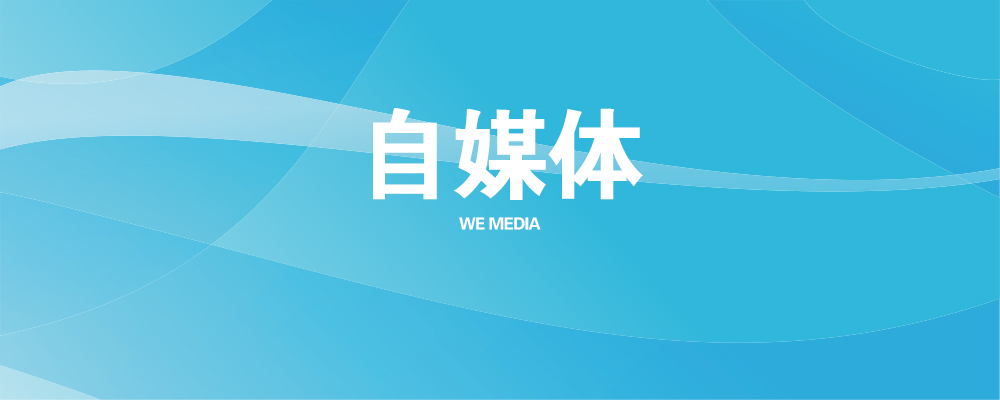 自媒体
WE MEDIA